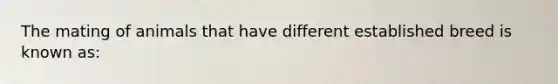 The mating of animals that have different established breed is known as: